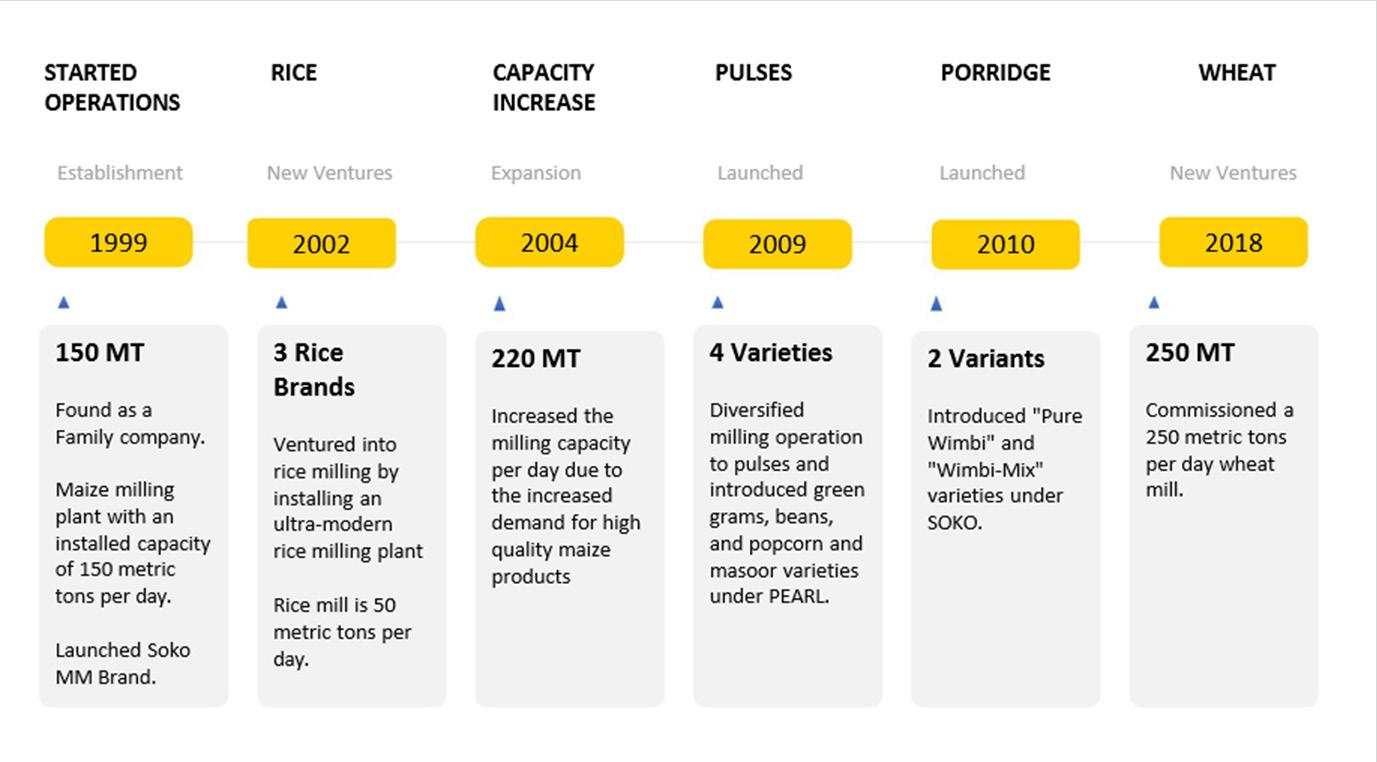 STARTED OPERATIONS

Establishment

1999

150 MT

Found as a Family company.

Maize milling plant with an installed capacity of 150 metric tons per day.

Launched Soko MM Brand.

RICE

New Ventures

2002

3 Rice Brands

Ventured into rice milling by installing an ultra-modern rice milling plant

Rice mill is 50 metric tons per day.

CAPACITY INCREASE

Expansion

2004

220 MT

Increased the milling capacity per day due to the increased demand for high quality maize products

PULSES

Launched

2009

4 Varieties

Diversified milling operation to pulses and introduced green grams, beans, and popcorn and masoor varieties under PEARL.

PORRIDGE

Launched

2010

2 Variants

Introduced "Pure Wimbi" and "Wimbi-Mix" varieties under SOKO.

WHEAT

New Ventures

2018

250 MT

Commissioned a 250 metric tons per day wheat mill.